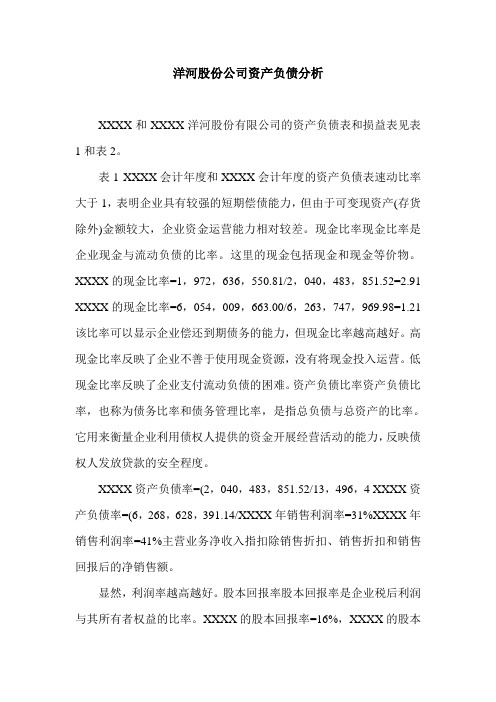 洋河股份公司资产负债分析

XXXX 和 XXXX 洋河股份有限公司的资产负债表和损益表见表 1 和表 2。

表 1 XXXX 会计年度和 XXXX 会计年度的资产负债表速动比率大于 1，表明企业具有较强的短期偿债能力，但由于可变现资产(存货除外)金额较大，企业资金运营能力相对较差。现金比率现金比率是企业现金与流动负债的比率。这里的现金包括现金和现金等价物。XXXX 的现金比率=1，972，636，550.81/2，040，483，851.52=2.91 XXXX 的现金比率=6，054，009，663.00/6，263，747，969.98=1.21 该比率可以显示企业偿还到期债务的能力，但现金比率越高越好。高现金比率反映了企业不善于使用现金资源，没有将现金投入运营。低现金比率反映了企业支付流动负债的困难。资产负债比率资产负债比率，也称为债务比率和债务管理比率，是指总负债与总资产的比率。它用来衡量企业利用债权人提供的资金开展经营活动的能力，反映债权人发放贷款的安全程度。

XXXX 资产负债率=(2，040，483，851.52/13，496，4 XXXX 资产负债率=(6，268，628，391.14/XXXX 年销售利润率=31%XXXX 年销售利润率=41%主营业务净收入指扣除销售折扣、销售折扣和销售回报后的净销售额。

显然，利润率越高越好。股本回报率股本回报率是企业税后利润与其所有者权益的比率。XXXX 的股本回报率=16%，XXXX 的股本